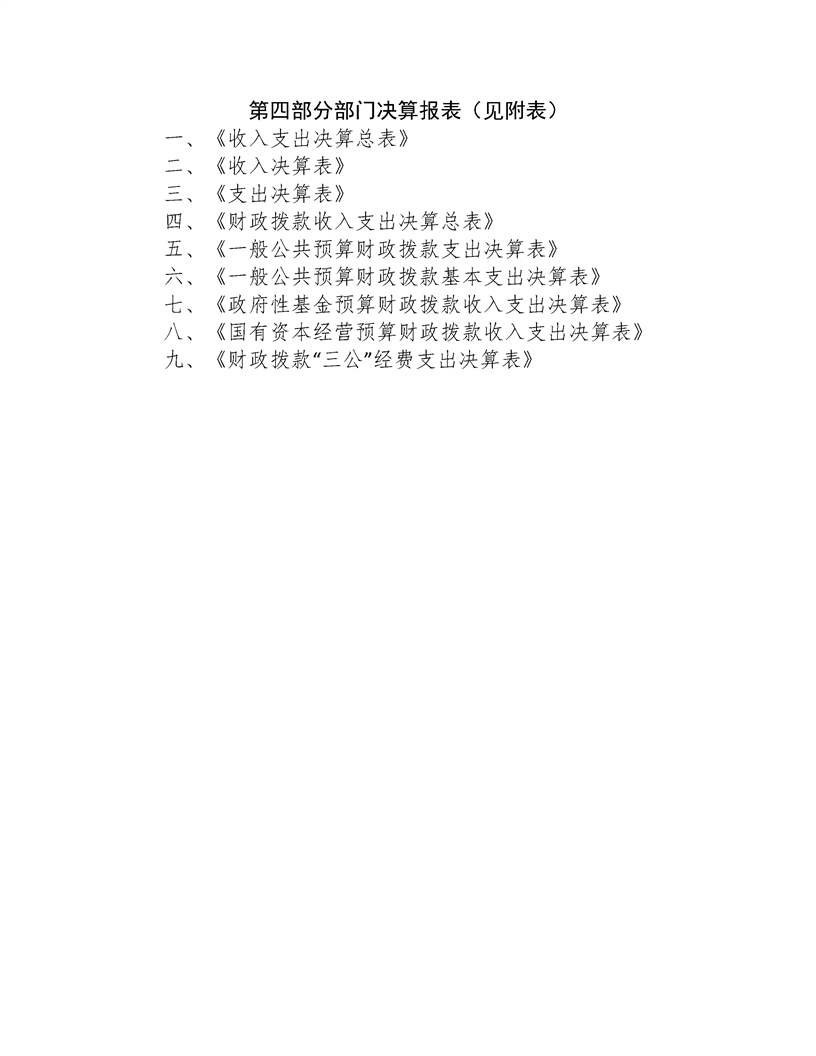 第四部分部门决算报表（见附表）

一、《收入支出决算总表》
二、《收入决算表》
三、《支出决算表》
四、《财政拨款收入支出决算总表》
五、《一般公共预算财政拨款支出决算表》
六、《一般公共预算财政拨款基本支出决算表》
七、《政府性基金预算财政拨款收入支出决算表》
八、《国有资本经营预算财政拨款收入支出决算表》
九、《财政拨款“三公”经费支出决算表》